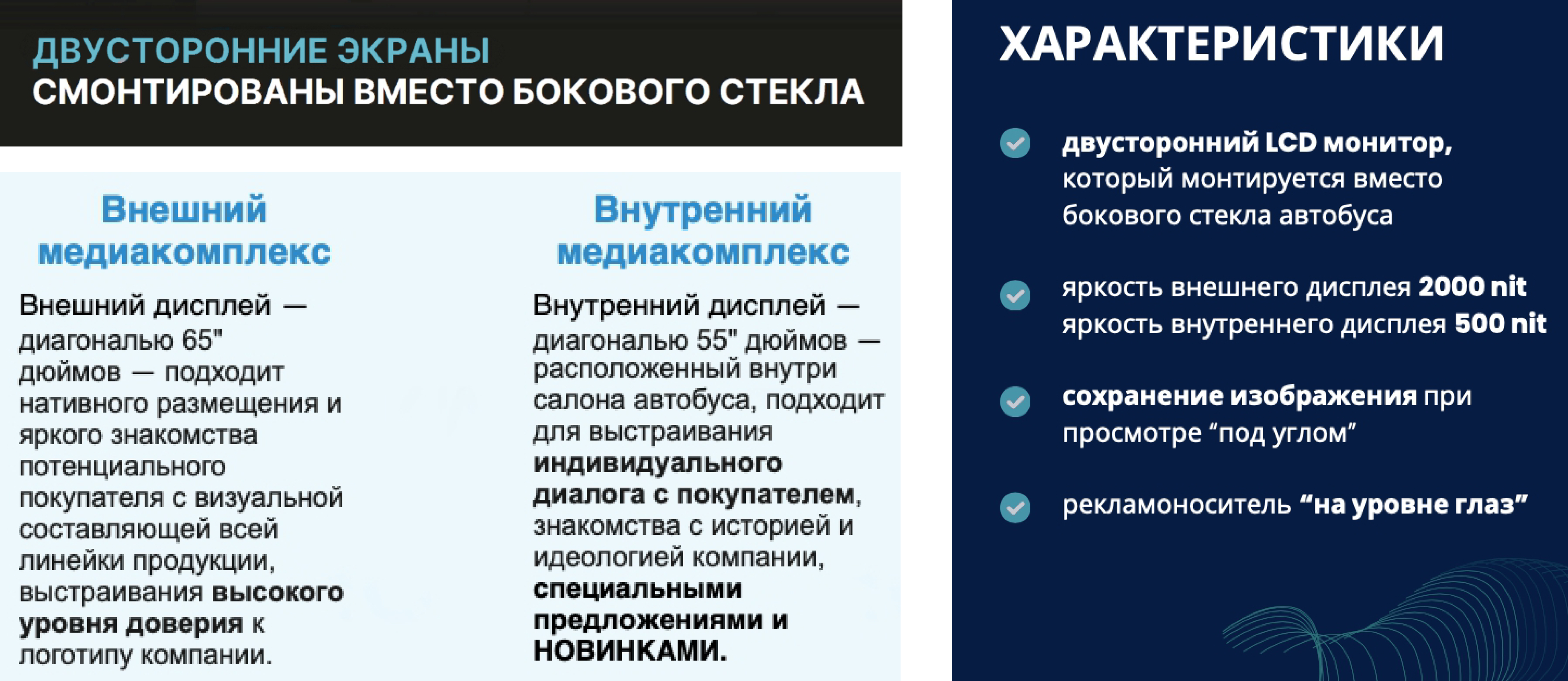 ДВУСТОРОННИЕ ЭКРАНЫ
СМОНТИРОВАНЫ ВМЕСТО БОКОВОГО СТЕКЛА

Внешний медиакомплекс

Внешний дисплей — диагональю 65" дюймов — подходит нативного размещения и яркого знакомства потенциального покупателя с визуальной составляющей всей линейки продукции, выстраивания высокого уровня доверия к логотипу компании.

Внутренний медиакомплекс

Внутренний дисплей — диагональю 55" дюймов — расположенный внутри салона автобуса, подходит для выстраивания индивидуального диалога с покупателем, знакомства с историей и идеологией компании, специальными предложениями и НОВИНКАМИ.

ХАРАКТЕРИСТИКИ

двусторонний LCD монитор, который монтируется вместо бокового стекла автобуса

яркость внешнего дисплея 2000 nit
яркость внутреннего дисплея 500 nit

сохранение изображения при просмотре “под углом”

рекламоноситель “на уровне глаз”